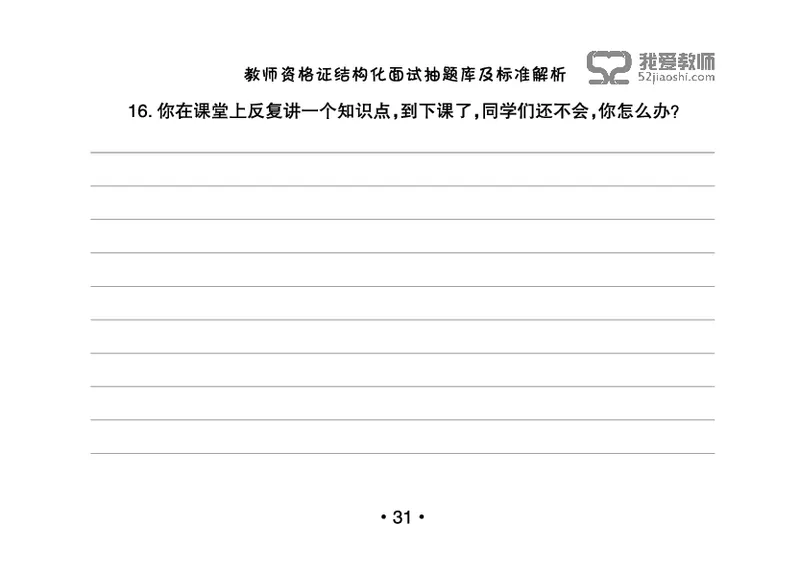 教师资格证结构化面试抽题库及标准解析

52 我爱教师 52jiaoshi.com

16. 你在课堂上反复讲一个知识点，到下课了，同学们还不会，你怎么办?

• 31 •